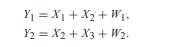 $Y_1 = X_1 + X_2 + W_1,$
$Y_2 = X_2 + X_3 + W_2.$